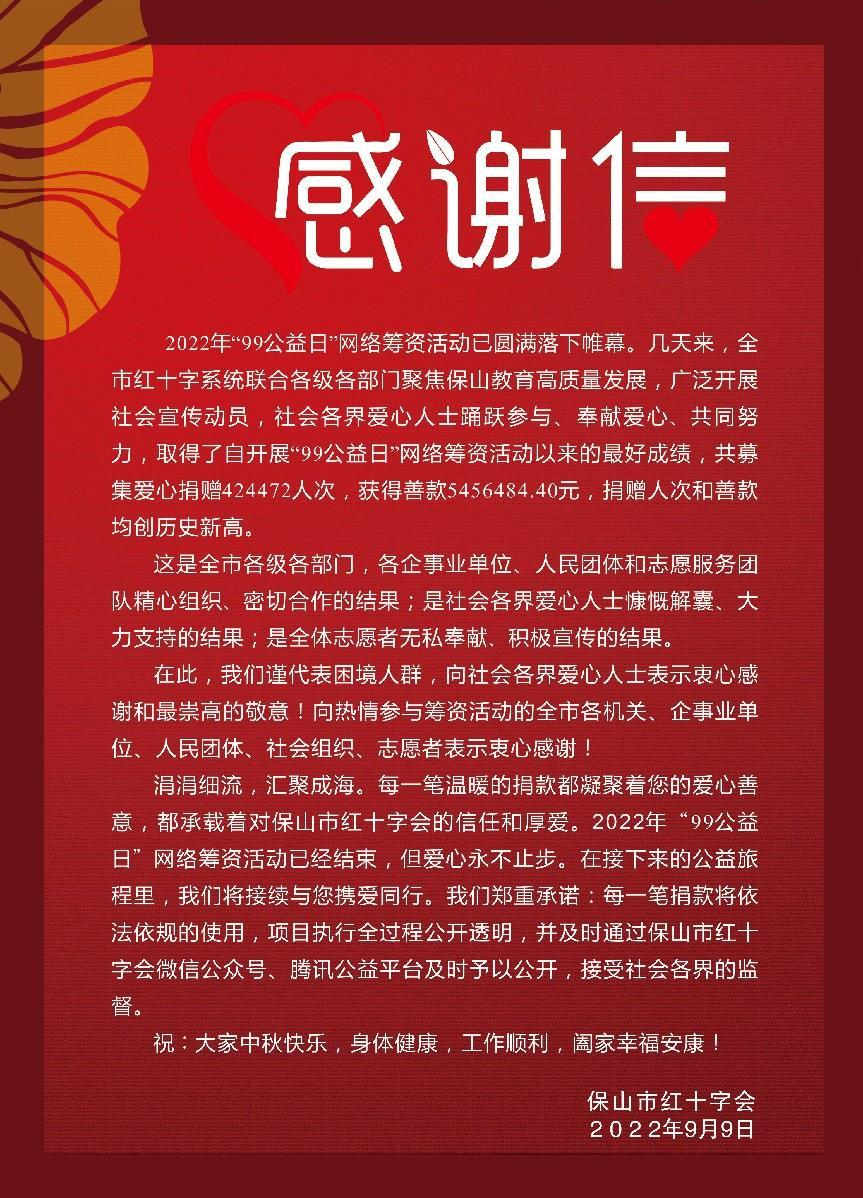 感谢信

2022年“99公益日”网络筹资活动已圆满落下帷幕。几天来，全市红十字系统联合各级各部门聚焦保山教育高质量发展，广泛开展社会宣传动员，社会各界爱心人士踊跃参与、奉献爱心、共同努力，取得了自开展“99公益日”网络筹资活动以来的最好成绩，共募集爱心捐赠424472人次，获得善款5456484.40元，捐赠人次和善款均创历史新高。

这是全市各级各部门，各企事业单位、人民团体和志愿服务团队精心组织、密切合作的结果；是社会各界爱心人士慷慨解囊、大力支持的结果；是全体志愿者无私奉献、积极宣传的结果。

在此，我们谨代表困境人群，向社会各界爱心人士表示衷心感谢和最崇高的敬意！向热情参与筹资活动的全市各机关、企事业单位、人民团体、社会组织、志愿者表示衷心感谢！

涓涓细流，汇聚成海。每一笔温暖的捐款都凝聚着您的爱心善意，都承载着对保山市红十字会的信任和厚爱。2022年“99公益日”网络筹资活动已经结束，但爱心永不止步。在接下来的公益旅程里，我们将接续与您携爱同行。我们郑重承诺：每一笔捐款将依法依规的使用，项目执行全过程公开透明，并及时通过保山市红十字会微信公众号、腾讯公益平台及时予以公开，接受社会各界的监督。

祝：大家中秋快乐，身体健康，工作顺利，阖家幸福安康！

保山市红十字会
2022年9月9日